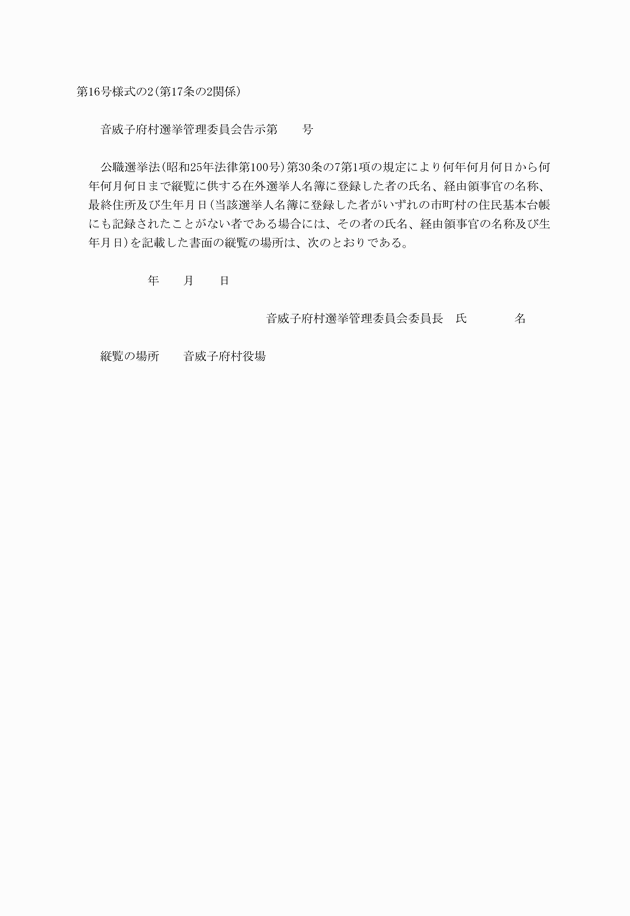 第16号様式の2(第17条の2関係)

音威子府村選挙管理委員会告示第　　号

公職選挙法(昭和25年法律第100号)第30条の7第1項の規定により何年何月何日から何年何月何日まで縦覧に供する在外選挙人名簿に登録した者の氏名、経由領事官の名称、最終住所及び生年月日(当該選挙人名簿に登録した者がいずれの市町村の住民基本台帳にも記録されたことがない者である場合には、その者の氏名、経由領事官の名称及び生年月日)を記載した書面の縦覧の場所は、次のとおりである。

年　　月　　日

音威子府村選挙管理委員会委員長　氏　　　　名

縦覧の場所　　音威子府村役場